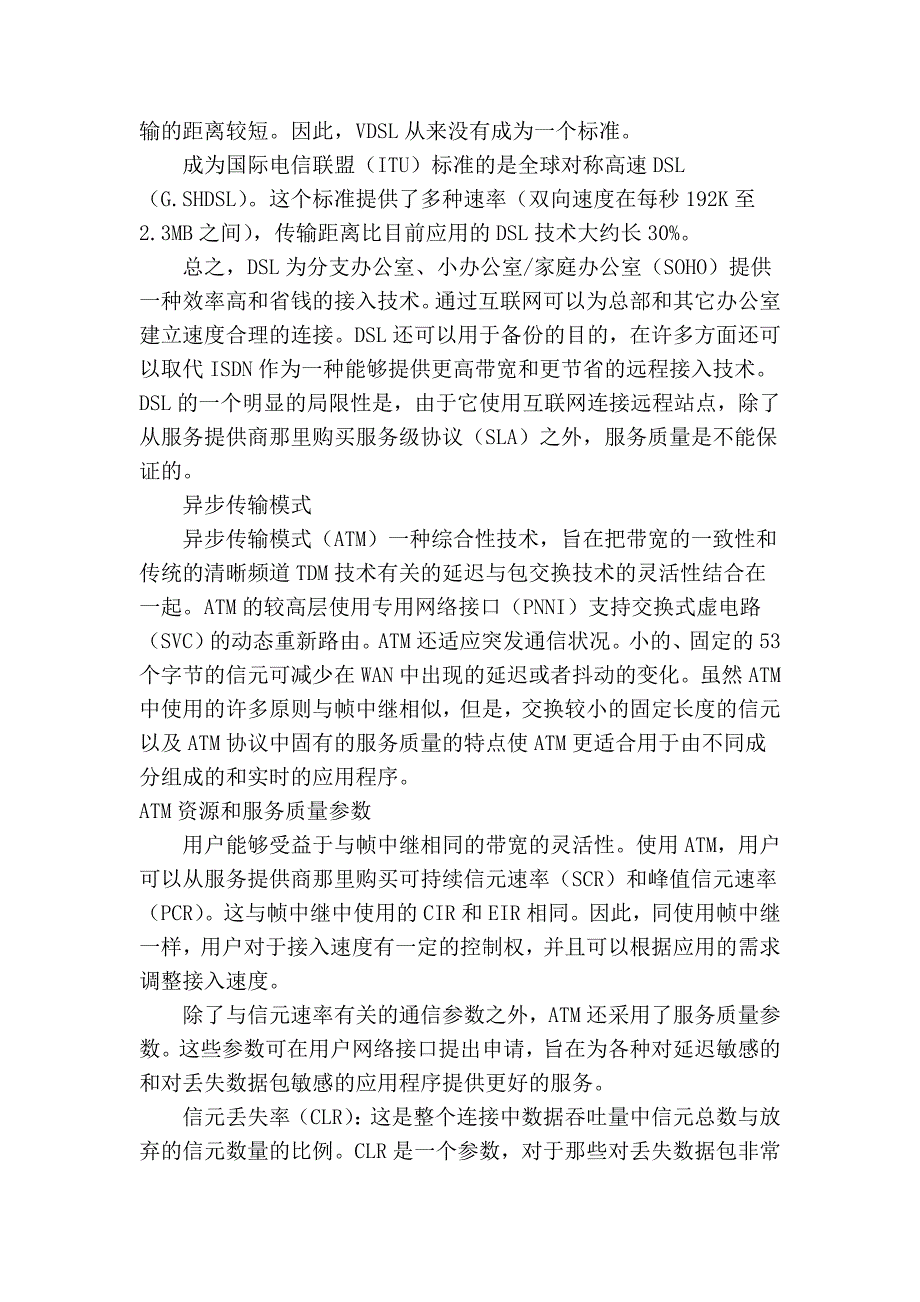 输的距离较短。因此，VDSL 从来没有成为一个标准。

成为国际电信联盟（ITU）标准的是全球对称高速 DSL（G.SHDSL）。这个标准提供了多种速率（双向速度在每秒 192K 至 2.3MB 之间），传输距离比目前应用的 DSL 技术大约长 30%。

总之，DSL 为分支办公室、小办公室/家庭办公室（SOHO）提供一种效率高和省钱的接入技术。通过互联网可以为总部和其它办公室建立速度合理的连接。DSL 还可以用于备份的目的，在许多方面还可以取代 ISDN 作为一种能够提供更高带宽和更节省的远程接入技术。DSL 的一个明显的局限性是，由于它使用互联网连接远程站点，除了从服务提供商那里购买服务级协议（SLA）之外，服务质量是不能保证的。

异步传输模式

异步传输模式（ATM）一种综合性技术，旨在把带宽的一致性和传统的清晰频道 TDM 技术有关的延迟与包交换技术的灵活性结合在一起。ATM 的较高层使用专用网络接口（PNNI）支持交换式虚电路（SVC）的动态重新路由。ATM 还适应突发通信状况。小的、固定的 53 个字节的信元可减少在 WAN 中出现的延迟或者抖动的变化。虽然 ATM 中使用的许多原则与帧中继相似，但是，交换较小的固定长度的信元以及 ATM 协议中固有的服务质量的特点使 ATM 更适合用于由不同成分组成的和实时的应用程序。

ATM 资源和服务质量参数

用户能够受益于与帧中继相同的带宽的灵活性。使用 ATM，用户可以从服务提供商那里购买可持续信元速率（SCR）和峰值信元速率（PCR）。这与帧中继中使用的 CIR 和 EIR 相同。因此，同使用帧中继一样，用户对于接入速度有一定的控制权，并且可以根据应用的需求调整接入速度。

除了与信元速率有关的通信参数之外，ATM 还采用了服务质量参数。这些参数可在用户网络接口提出申请，旨在为各种对延迟敏感的和对丢失数据包敏感的应用程序提供更好的服务。

信元丢失率（CLR）：这是整个连接中数据吞吐量中信元总数与放弃的信元数量的比例。CLR 是一个参数，对于那些对丢失数据包非常